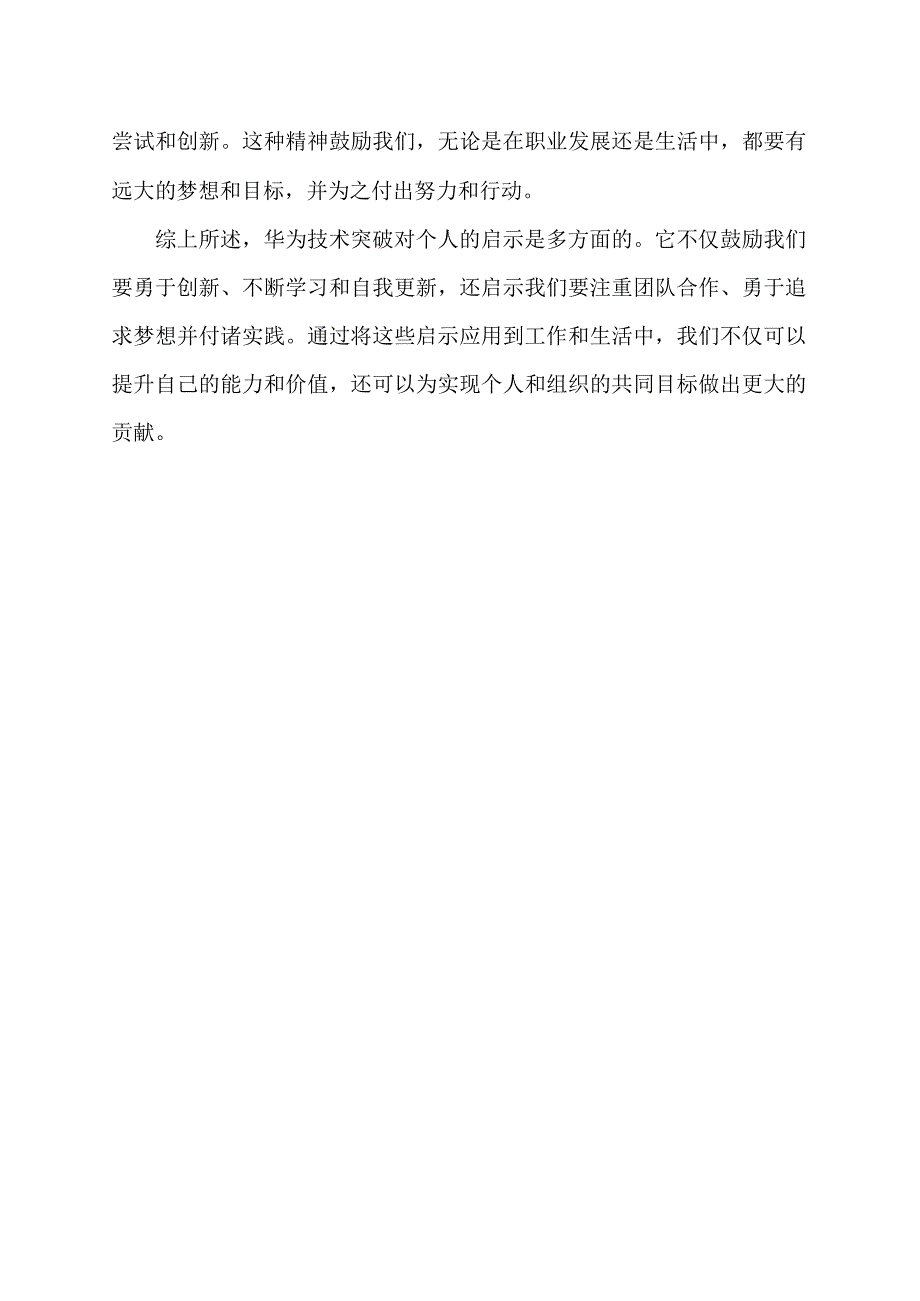 尝试和创新。这种精神鼓励我们，无论是在职业发展还是生活中，都要有远大的梦想和目标，并为之付出努力和行动。

综上所述，华为技术突破对个人的启示是多方面的。它不仅鼓励我们要勇于创新、不断学习和自我更新，还启示我们要注重团队合作、勇于追求梦想并付诸实践。通过将这些启示应用到工作和生活中，我们不仅可以提升自己的能力和价值，还可以为实现个人和组织的共同目标做出更大的贡献。